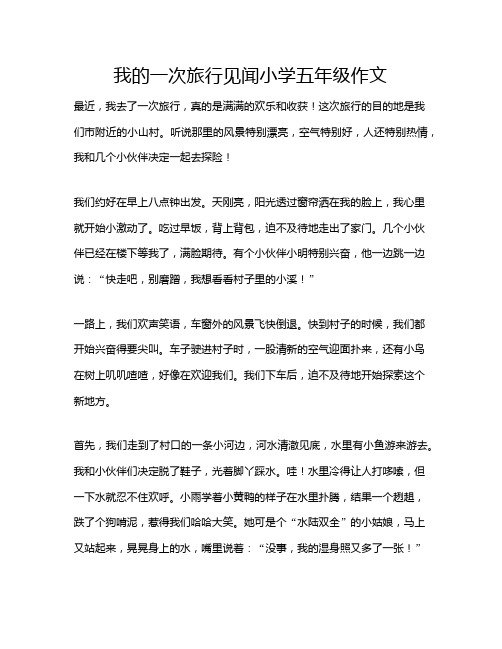 我的一次旅行见闻小学五年级作文

最近，我去了一次旅行，真的是满满的欢乐和收获！这次旅行的目的地是我们市附近的小山村。听说那里的风景特别漂亮，空气特别好，人还特别热情，我和几个小伙伴决定一起去探险！

我们约好在早上八点钟出发。天刚亮，阳光透过窗帘洒在我的脸上，我心里就开始小激动了。吃过早饭，背上背包，迫不及待地走出了家门。几个小伙伴已经在楼下等我了，满脸期待。有个小伙伴小明特别兴奋，他一边跳一边说：“快走吧，别磨蹭，我想看看村子里的小溪！”

一路上，我们欢声笑语，车窗外的风景飞快倒退。快到村子的时候，我们都开始兴奋得要尖叫。车子驶进村子时，一股清新的空气迎面扑来，还有小鸟在树上叽叽喳喳，好像在欢迎我们。我们下车后，迫不及待地开始探索这个新地方。

首先，我们走到了村口的一条小河边，河水清澈见底，水里有小鱼游来游去。我和小伙伴们决定脱了鞋子，光着脚丫踩水。哇！水里冷得让人打哆嗦，但一下水就忍不住欢呼。小雨学着小黄鸭的样子在水里扑腾，结果一个趔趄，跌了个狗啃泥，惹得我们哈哈大笑。她可是个“水陆双全”的小姑娘，马上又站起来，晃晃身上的水，嘴里说着：“没事，我的湿身照又多了一张！”